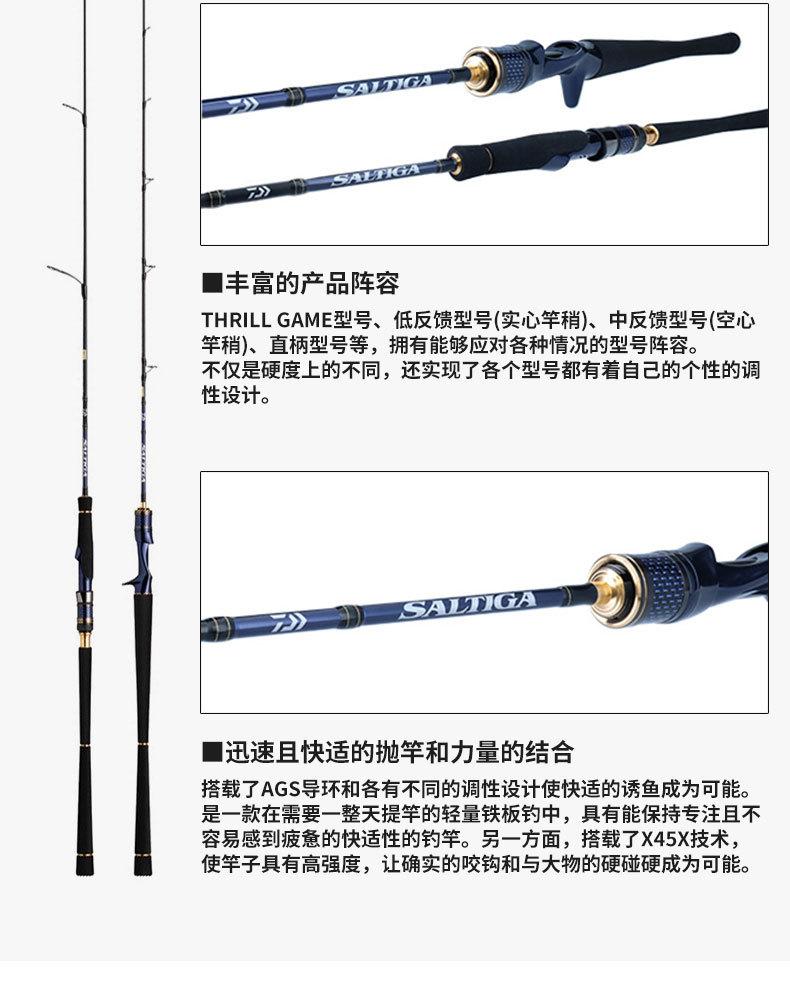 SALTIGA

SALTIGA

■丰富的产品阵容

THRILL GAME型号、低反馈型号(实心竿稍)、中反馈型号(空心竿稍)、直柄型号等，拥有能够应对各种情况的型号阵容。
不仅是硬度上的不同，还实现了各个型号都有着自己的个性的调性设计。

SALTIGA

■迅速且快适的抛竿和力量的结合

搭载了AGS导环和各有不同的调性设计使快适的诱鱼成为可能。是一款在需要一整天提竿的轻量铁板钓中，具有能保持专注且不容易感到疲惫的快适性的钓竿。另一方面，搭载了X45X技术，使竿子具有高强度，让确实的咬钩和与大物的硬碰硬成为可能。